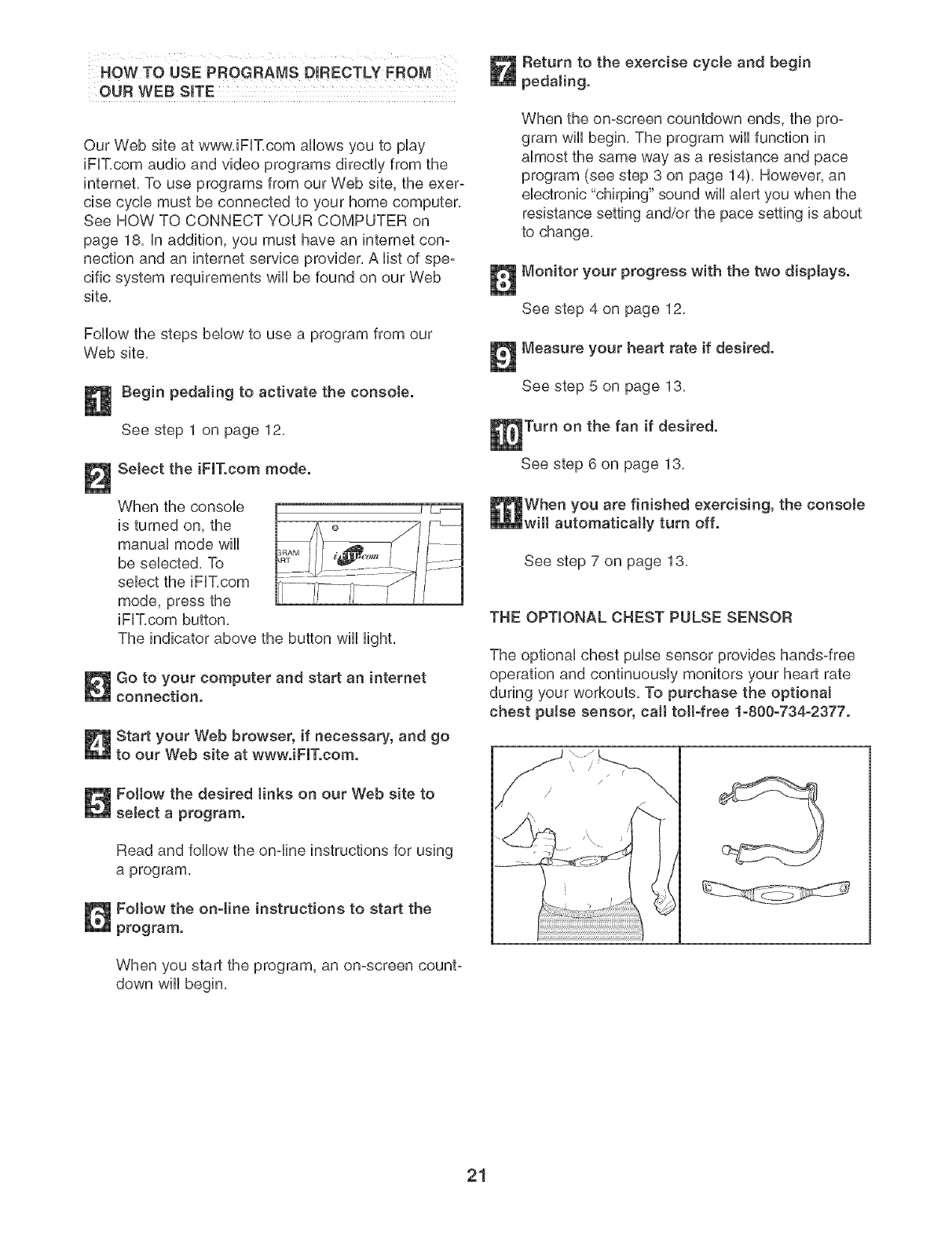 HOW TO USE PROGRAMS DIRECTLY FROM OUR WEB SITE

Our Web site at www.iFIT.com allows you to play iFIT.com audio and video programs directly from the internet. To use programs from our Web site, the exercise cycle must be connected to your home computer. See HOW TO CONNECT YOUR COMPUTER on page 18. In addition, you must have an internet connection and an internet service provider. A list of specific system requirements will be found on our Web site.

Follow the steps below to use a program from our Web site.

1 Begin pedaling to activate the console.

See step 1 on page 12.

2 Select the iFIT.com mode.

When the console is turned on, the manual mode will be selected. To select the iFIT.com mode, press the iFIT.com button. The indicator above the button will light.

GRAM ART iFIT.com

3 Go to your computer and start an internet connection.

4 Start your Web browser, if necessary, and go to our Web site at www.iFIT.com.

5 Follow the desired links on our Web site to select a program.

Read and follow the on-line instructions for using a program.

6 Follow the on-line instructions to start the program.

When you start the program, an on-screen countdown will begin.

7 Return to the exercise cycle and begin pedaling.

When the on-screen countdown ends, the program will begin. The program will function in almost the same way as a resistance and pace program (see step 3 on page 14). However, an electronic "chirping" sound will alert you when the resistance setting and/or the pace setting is about to change.

8 Monitor your progress with the two displays.

See step 4 on page 12.

9 Measure your heart rate if desired.

See step 5 on page 13.

10 Turn on the fan if desired.

See step 6 on page 13.

11 When you are finished exercising, the console will automatically turn off.

See step 7 on page 13.

THE OPTIONAL CHEST PULSE SENSOR

The optional chest pulse sensor provides hands-free operation and continuously monitors your heart rate during your workouts. To purchase the optional chest pulse sensor, call toll-free 1-800-734-2377.

21